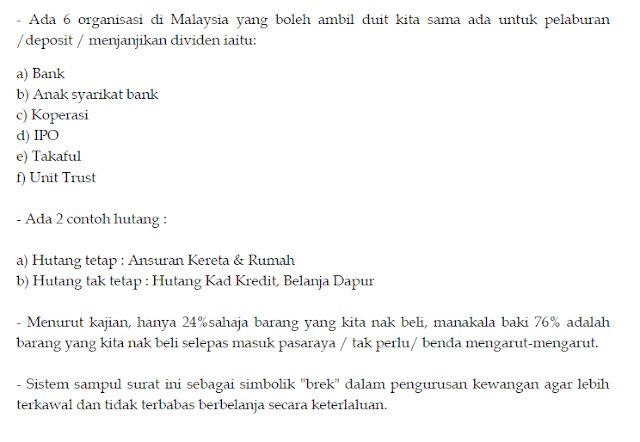 - Ada 6 organisasi di Malaysia yang boleh ambil duit kita sama ada untuk pelaburan /deposit / menjanjikan dividen iaitu:

a) Bank
b) Anak syarikat bank
c) Koperasi
d) IPO
e) Takaful
f) Unit Trust

- Ada 2 contoh hutang :

a) Hutang tetap : Ansuran Kereta & Rumah
b) Hutang tak tetap : Hutang Kad Kredit, Belanja Dapur

- Menurut kajian, hanya 24%sahaja barang yang kita nak beli, manakala baki 76% adalah barang yang kita nak beli selepas masuk pasaraya / tak perlu/ benda mengarut-mengarut.

- Sistem sampul surat ini sebagai simbolik "brek" dalam pengurusan kewangan agar lebih terkawal dan tidak terbabas berbelanja secara keterlaluan.